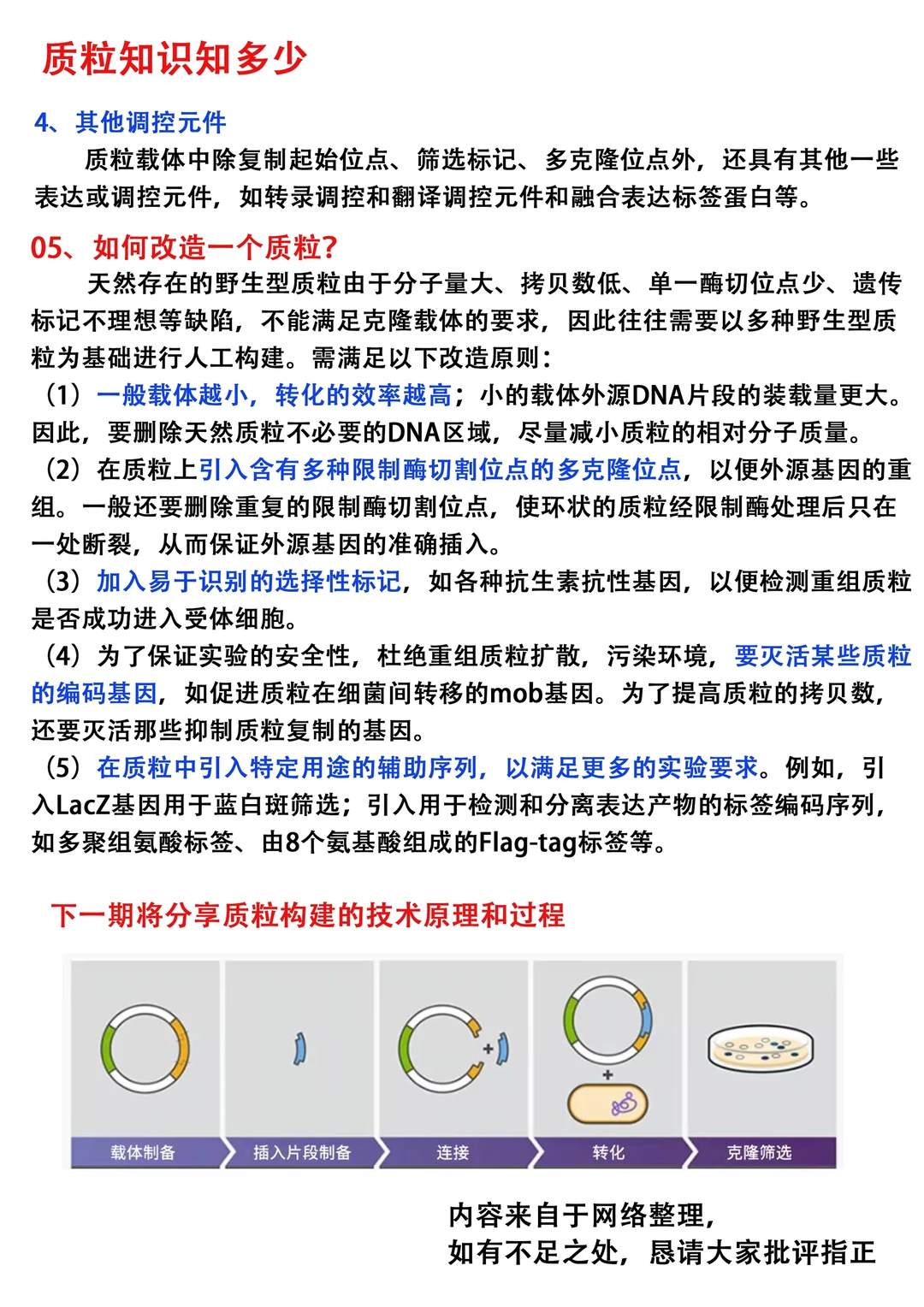 质粒知识知多少

4、其他调控元件

质粒载体中除复制起始位点、筛选标记、多克隆位点外，还具有其他一些表达或调控元件，如转录调控和翻译调控元件和融合表达标签蛋白等。

05、如何改造一个质粒？

天然存在的野生型质粒由于分子量大、拷贝数低、单一酶切位点少、遗传标记不理想等缺陷，不能满足克隆载体的要求，因此往往需要以多种野生型质粒为基础进行人工构建。需满足以下改造原则：

（1）一般载体越小，转化的效率越高；小的载体外源DNA片段的装载量更大。因此，要删除天然质粒不必要的DNA区域，尽量减小质粒的相对分子质量。

（2）在质粒上引入含有多种限制酶切割位点的多克隆位点，以便外源基因的重组。一般还要删除重复的限制酶切割位点，使环状的质粒经限制酶处理后只在一处断裂，从而保证外源基因的准确插入。

（3）加入易于识别的选择性标记，如各种抗生素抗性基因，以便检测重组质粒是否成功进入受体细胞。

（4）为了保证实验的安全性，杜绝重组质粒扩散，污染环境，要灭活某些质粒的编码基因，如促进质粒在细菌间转移的mob基因。为了提高质粒的拷贝数，还要灭活那些抑制质粒复制的基因。

（5）在质粒中引入特定用途的辅助序列，以满足更多的实验要求。例如，引入LacZ基因用于蓝白斑筛选；引入用于检测和分离表达产物的标签编码序列，如多聚组氨酸标签、由8个氨基酸组成的Flag-tag标签等。

下一期将分享质粒构建的技术原理和过程

载体制备 插入片段制备 连接 转化 克隆筛选

内容来自于网络整理，
如有不足之处，恳请大家批评指正